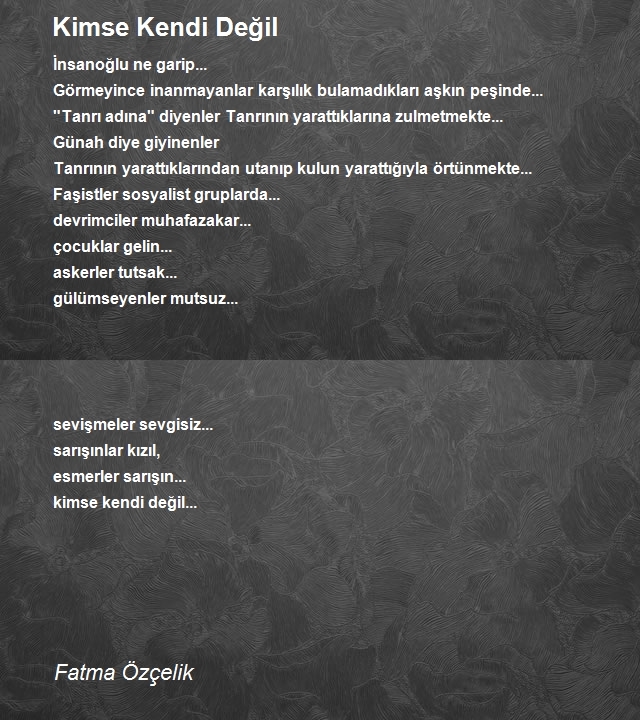 Kimse Kendi Değil

İnsanoğlu ne garip...
Görmeyince inanmayanlar karşılık bulamadıkları aşkın peşinde...
"Tanrı adına" diyenler Tanrının yarattıklarına zulmetmekte...
Günah diye giyinenler
Tanrının yarattıklarından utanıp kulun yarattığıyla örtünmekte...
Faşistler sosyalist gruplarda...
devrimciler muhafazakar...
çocuklar gelin...
askerler tutsak...
gülümseyenler mutsuz...

sevişmeler sevgisiz...
sarışınlar kızıl,
esmerler sarışın...
kimse kendi değil...

Fatma Özçelik